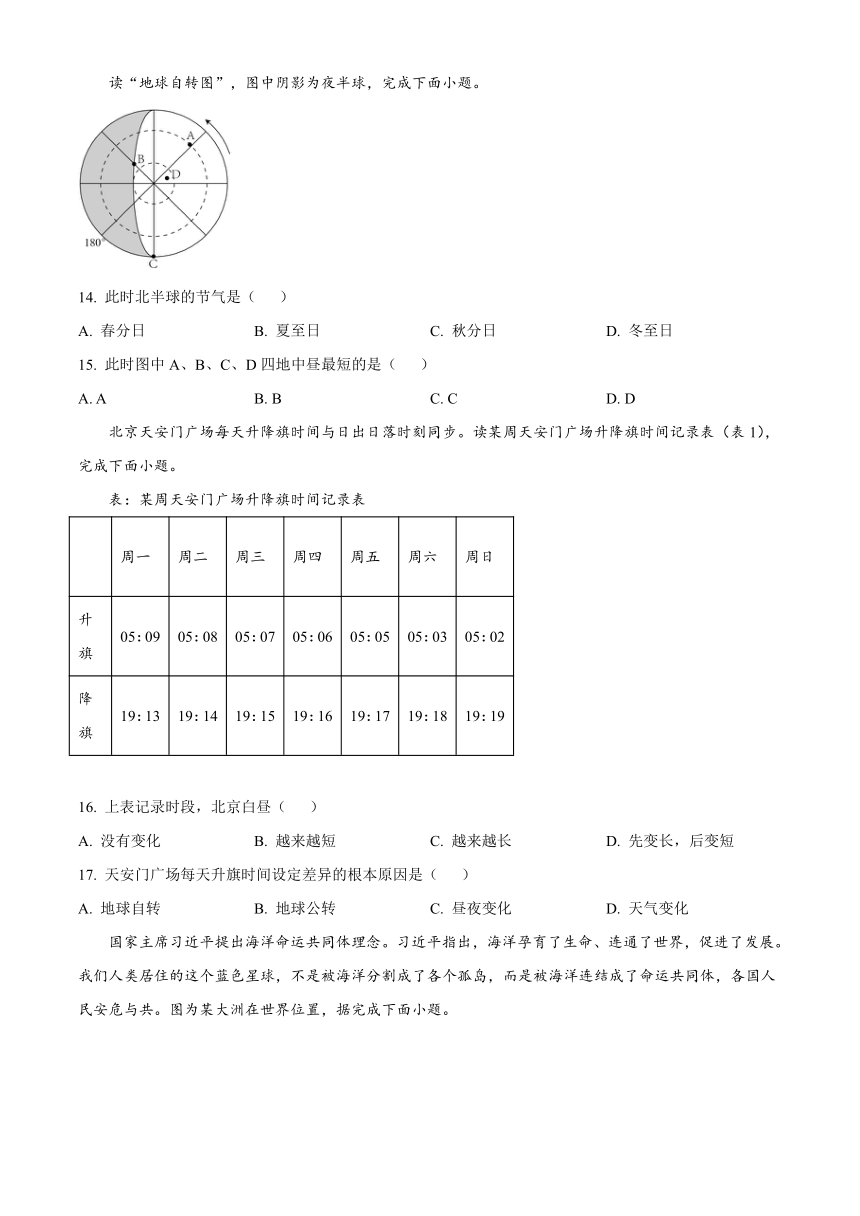 读“地球自转图”，图中阴影为夜半球，完成下面小题。

A
B
D
180°
C

14. 此时北半球的节气是（　）

A. 春分日　　B. 夏至日　　C. 秋分日　　D. 冬至日

15. 此时图中 A、B、C、D 四地中昼最短的是（　）

A. A　　B. B　　C. C　　D. D

北京天安门广场每天升降旗时间与日出日落时刻同步。读某周天安门广场升降旗时间记录表（表 1），完成下面小题。

表：某周天安门广场升降旗时间记录表

| | 周一 | 周二 | 周三 | 周四 | 周五 | 周六 | 周日 |
|---|---|---|---|---|---|---|---|
| 升旗 | 05: 09 | 05: 08 | 05: 07 | 05: 06 | 05: 05 | 05: 03 | 05: 02 |
| 降旗 | 19: 13 | 19: 14 | 19: 15 | 19: 16 | 19: 17 | 19: 18 | 19: 19 |

16. 上表记录时段，北京白昼（　）

A. 没有变化　　B. 越来越短　　C. 越来越长　　D. 先变长，后变短

17. 天安门广场每天升旗时间设定差异的根本原因是（　）

A. 地球自转　　B. 地球公转　　C. 昼夜变化　　D. 天气变化

国家主席习近平提出海洋命运共同体理念。习近平指出，海洋孕育了生命、连通了世界，促进了发展。我们人类居住的这个蓝色星球，不是被海洋分割成了各个孤岛，而是被海洋连结成了命运共同体，各国人民安危与共。图为某大洲在世界位置，据完成下面小题。